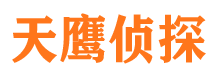 天鹰侦探